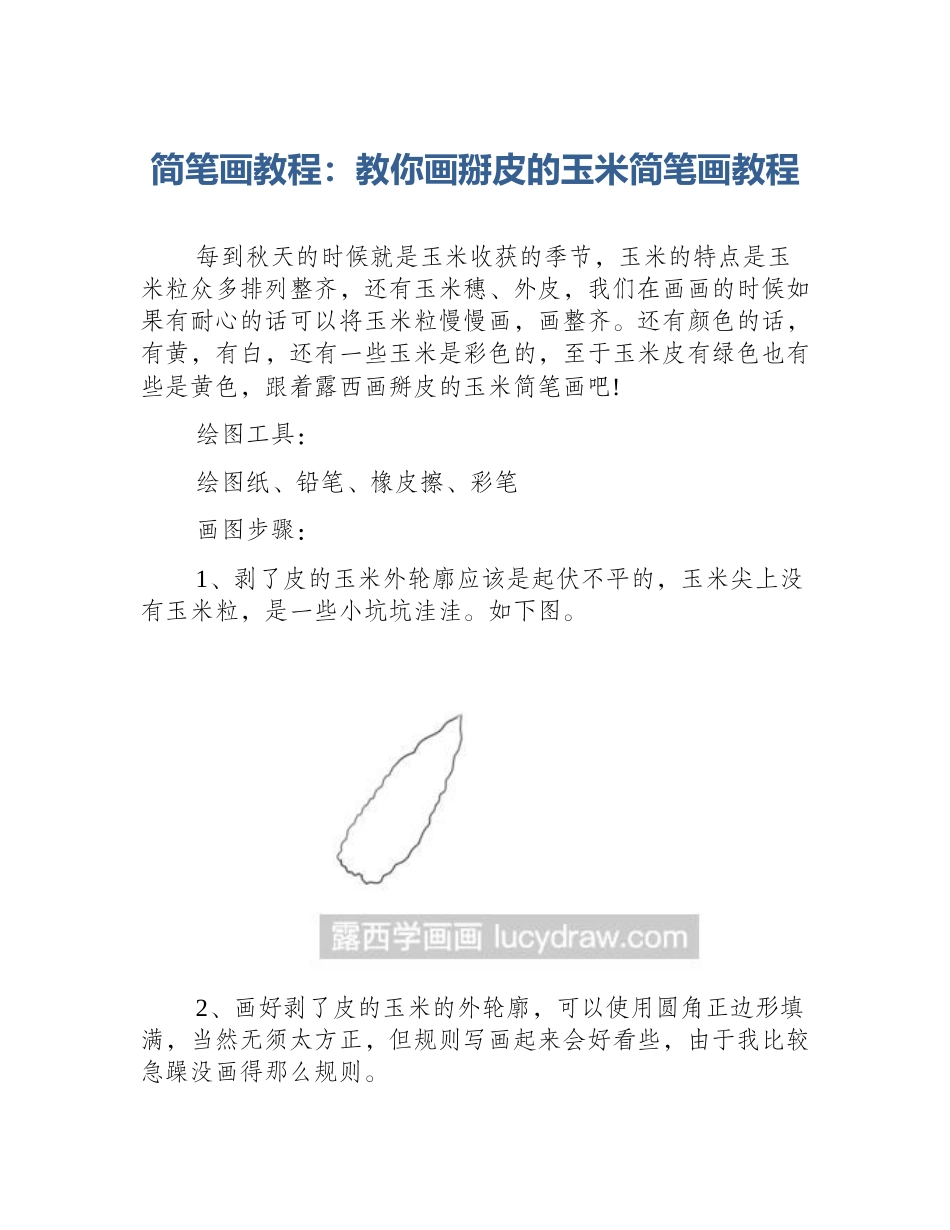 简笔画教程：教你画掰皮的玉米简笔画教程

每到秋天的时候就是玉米收获的季节，玉米的特点是玉米粒众多排列整齐，还有玉米穗、外皮，我们在画画的时候如果有耐心的话可以将玉米粒慢慢画，画整齐。还有颜色的话，有黄，有白，还有一些玉米是彩色的，至于玉米皮有绿色也有些是黄色，跟着露西画掰皮的玉米简笔画吧!

绘图工具：

绘图纸、铅笔、橡皮擦、彩笔

画图步骤：

1、剥了皮的玉米外轮廓应该是起伏不平的，玉米尖上没有玉米粒，是一些小坑坑洼洼。如下图。

露西学画画 lucydraw.com

2、画好剥了皮的玉米的外轮廓，可以使用圆角正边形填满，当然无须太方正，但规则写画起来会好看些，由于我比较急躁没画得那么规则。